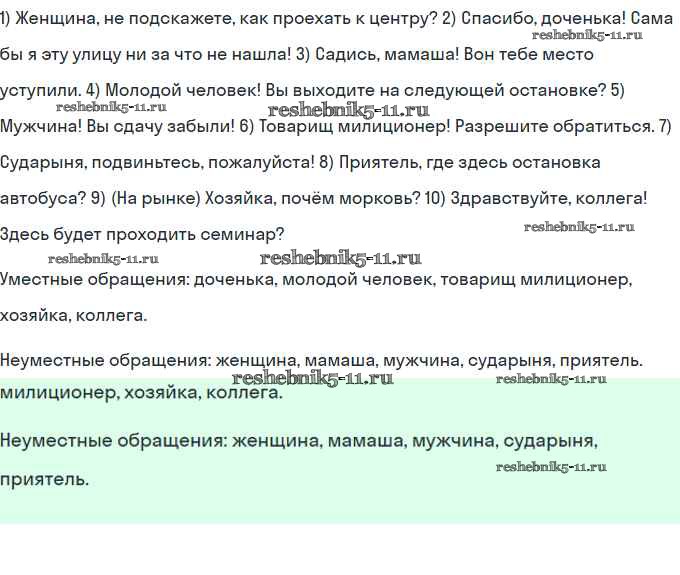 1) Женщина, не подскажете, как проехать к центру? 2) Спасибо, доченька! Сама бы я эту улицу ни за что не нашла! 3) Садись, мамаша! Вон тебе место уступили. 4) Молодой человек! Вы выходите на следующей остановке? 5) Мужчина! Вы сдачу забыли! 6) Товарищ милиционер! Разрешите обратиться. 7) Сударыня, подвиньтесь, пожалуйста! 8) Приятель, где здесь остановка автобуса? 9) (На рынке) Хозяйка, почём морковь? 10) Здравствуйте, коллега! Здесь будет проходить семинар?

reshebnik5-11.ru reshebnik5-11.ru reshebnik5-11.ru reshebnik5-11.ru reshebnik5-11.ru reshebnik5-11.ru

Уместные обращения: доченька, молодой человек, товарищ милиционер, хозяйка, коллега.

Неуместные обращения: женщина, мамаша, мужчина, сударыня, приятель.

reshebnik5-11.ru reshebnik5-11.ru

милиционер, хозяйка, коллега.

Неуместные обращения: женщина, мамаша, мужчина, сударыня, приятель.

reshebnik5-11.ru